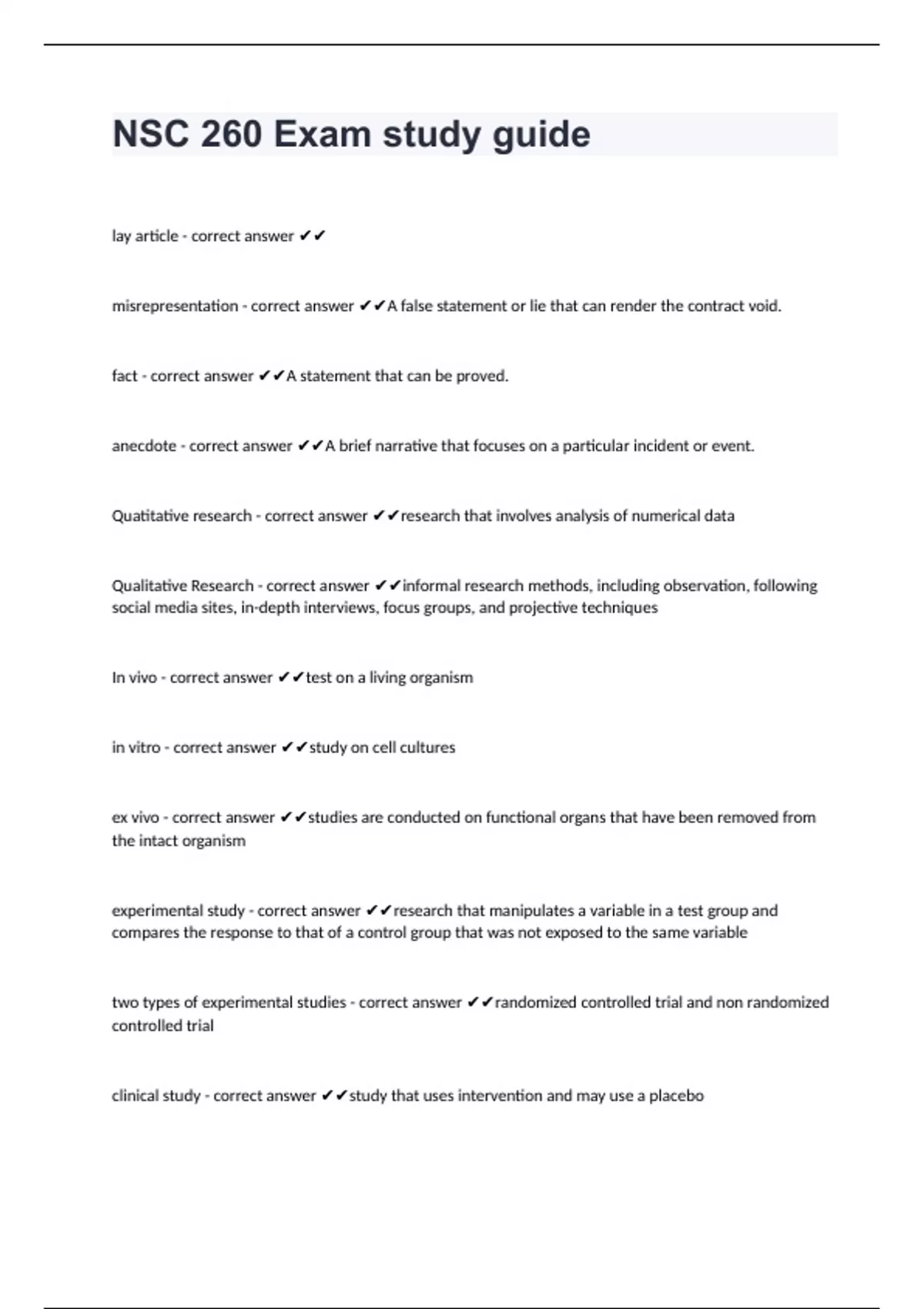 NSC 260 Exam study guide

lay article - correct answer ✔✔

misrepresentation - correct answer ✔✔A false statement or lie that can render the contract void.

fact - correct answer ✔✔A statement that can be proved.

anecdote - correct answer ✔✔A brief narrative that focuses on a particular incident or event.

Quatitative research - correct answer ✔✔research that involves analysis of numerical data

Qualitative Research - correct answer ✔✔informal research methods, including observation, following social media sites, in-depth interviews, focus groups, and projective techniques

In vivo - correct answer ✔✔test on a living organism

in vitro - correct answer ✔✔study on cell cultures

ex vivo - correct answer ✔✔studies are conducted on functional organs that have been removed from the intact organism

experimental study - correct answer ✔✔research that manipulates a variable in a test group and compares the response to that of a control group that was not exposed to the same variable

two types of experimental studies - correct answer ✔✔randomized controlled trial and non randomized controlled trial

clinical study - correct answer ✔✔study that uses intervention and may use a placebo